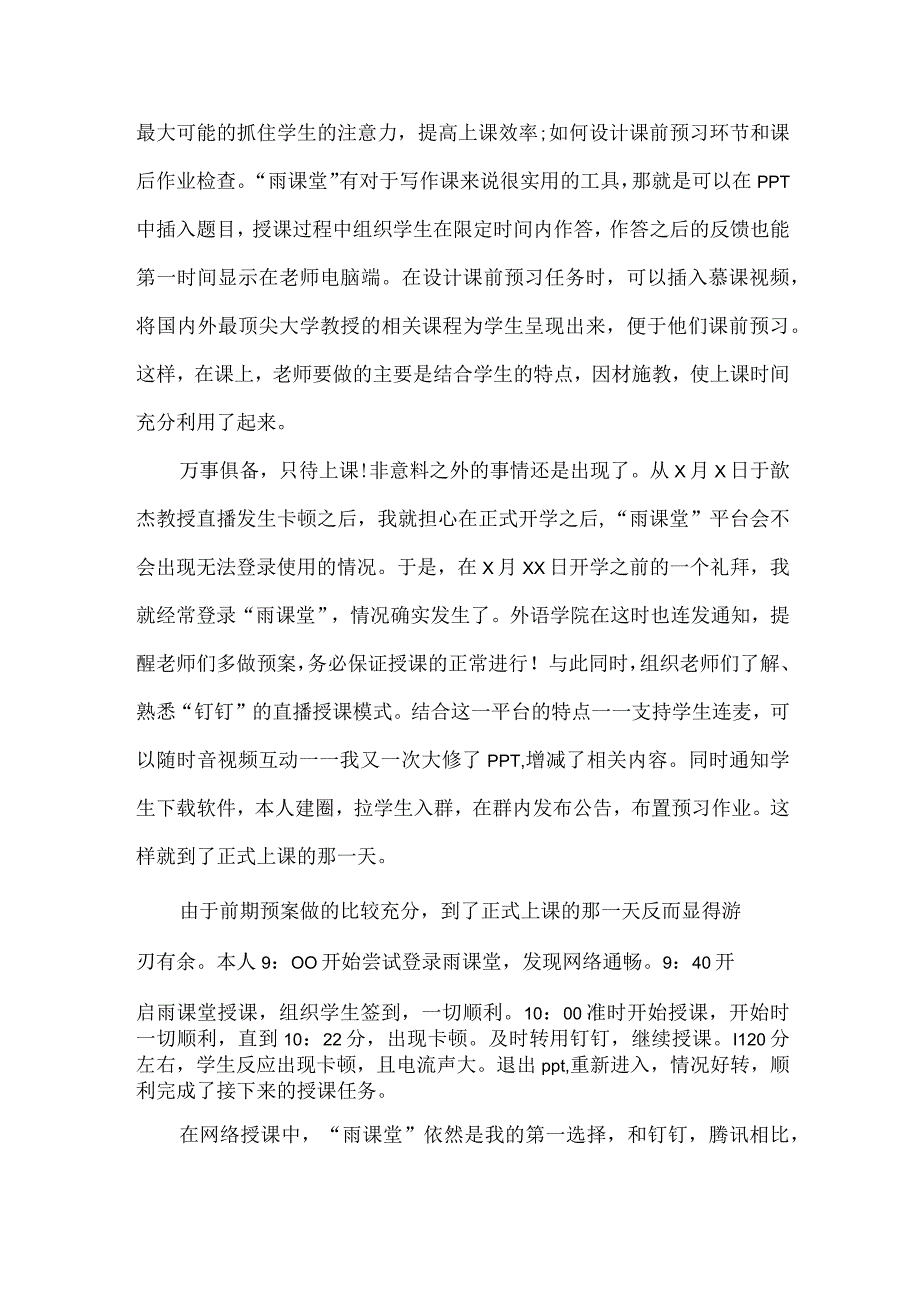 最大可能的抓住学生的注意力，提高上课效率;如何设计课前预习环节和课后作业检查。“雨课堂”有对于写作课来说很实用的工具，那就是可以在PPT中插入题目，授课过程中组织学生在限定时间内作答，作答之后的反馈也能第一时间显示在老师电脑端。在设计课前预习任务时，可以插入慕课视频，将国内外最顶尖大学教授的相关课程为学生呈现出来，便于他们课前预习。这样，在课上，老师要做的主要是结合学生的特点，因材施教，使上课时间充分利用了起来。

万事俱备，只待上课!非意料之外的事情还是出现了。从X月X日于歆杰教授直播发生卡顿之后，我就担心在正式开学之后，“雨课堂”平台会不会出现无法登录使用的情况。于是，在X月XX日开学之前的一个礼拜，我就经常登录“雨课堂”，情况确实发生了。外语学院在这时也连发通知，提醒老师们多做预案，务必保证授课的正常进行！与此同时，组织老师们了解、熟悉“钉钉”的直播授课模式。结合这一平台的特点一一支持学生连麦，可以随时音视频互动一一我又一次大修了PPT,增减了相关内容。同时通知学生下载软件，本人建圈，拉学生入群，在群内发布公告，布置预习作业。这样就到了正式上课的那一天。

由于前期预案做的比较充分，到了正式上课的那一天反而显得游刃有余。本人9：OO开始尝试登录雨课堂，发现网络通畅。9：40开启雨课堂授课，组织学生签到，一切顺利。10：00准时开始授课，开始时一切顺利，直到10：22分，出现卡顿。及时转用钉钉，继续授课。I120分左右，学生反应出现卡顿，且电流声大。退出ppt,重新进入，情况好转，顺利完成了接下来的授课任务。

在网络授课中，“雨课堂”依然是我的第一选择，和钉钉，腾讯相比，